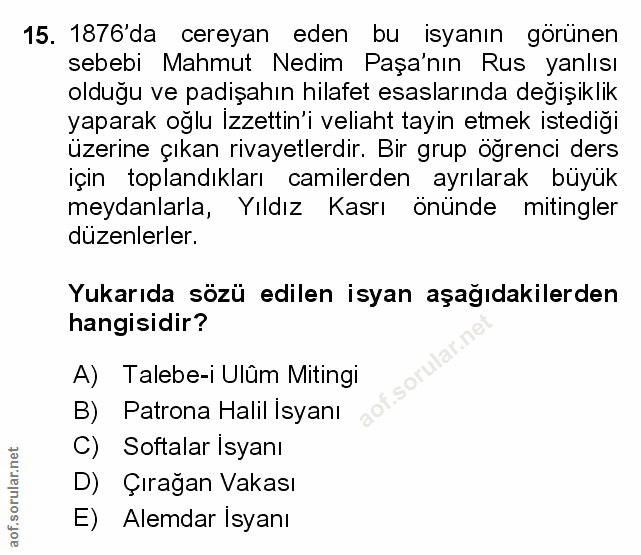 15. 1876'da cereyan eden bu isyanın görünen sebebi Mahmut Nedim Paşa'nın Rus yanlısı olduğu ve padişahın hilafet esaslarında değişiklik yaparak oğlu İzzettin'i veliaht tayin etmek istediği üzerine çıkan rivayetlerdir. Bir grup öğrenci ders için toplandıkları camilerden ayrılarak büyük meydanlarla, Yıldız Kasrı önünde mitingler düzenlerler.

Yukarıda sözü edilen isyan aşağıdakilerden hangisidir?

A) Talebe-i Ulûm Mitingi
B) Patrona Halil İsyanı
C) Softalar İsyanı
D) Çırağan Vakası
E) Alemdar İsyanı

aof.sorular.net